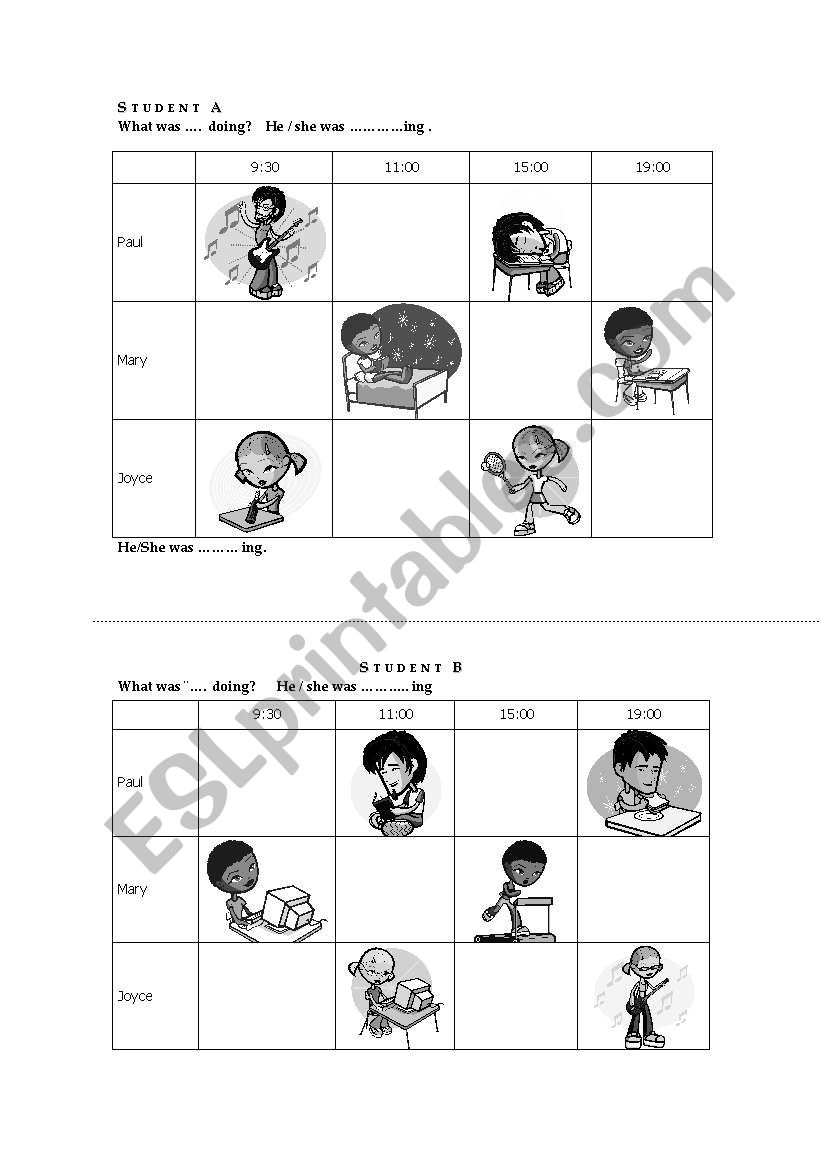 STUDENT A
What was …. doing? He / she was …………ing .

| | 9:30 | 11:00 | 15:00 | 19:00 |
|---|---|---|---|---|
| Paul | | | | |
| Mary | | | | |
| Joyce | | | | |

He/She was ……… ing.

STUDENT B
What was ¨…. doing? He / she was ……….. ing

| | 9:30 | 11:00 | 15:00 | 19:00 |
|---|---|---|---|---|
| Paul | | | | |
| Mary | | | | |
| Joyce | | | | |

ESLprintables.com